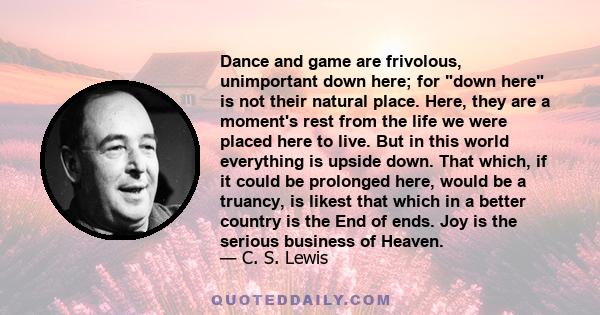 Dance and game are frivolous, unimportant down here; for "down here" is not their natural place. Here, they are a moment's rest from the life we were placed here to live. But in this world everything is upside down. That which, if it could be prolonged here, would be a truancy, is likest that which in a better country is the End of ends. Joy is the serious business of Heaven.
— C. S. Lewis

QUOTEDDAILY.COM